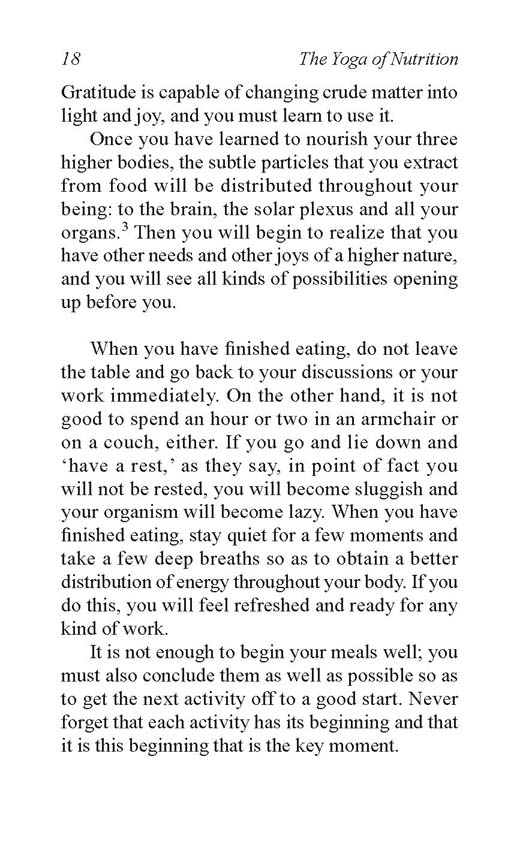 18 The Yoga of Nutrition

Gratitude is capable of changing crude matter into light and joy, and you must learn to use it.

Once you have learned to nourish your three higher bodies, the subtle particles that you extract from food will be distributed throughout your being: to the brain, the solar plexus and all your organs.$^3$ Then you will begin to realize that you have other needs and other joys of a higher nature, and you will see all kinds of possibilities opening up before you.

When you have finished eating, do not leave the table and go back to your discussions or your work immediately. On the other hand, it is not good to spend an hour or two in an armchair or on a couch, either. If you go and lie down and 'have a rest,' as they say, in point of fact you will not be rested, you will become sluggish and your organism will become lazy. When you have finished eating, stay quiet for a few moments and take a few deep breaths so as to obtain a better distribution of energy throughout your body. If you do this, you will feel refreshed and ready for any kind of work.

It is not enough to begin your meals well; you must also conclude them as well as possible so as to get the next activity off to a good start. Never forget that each activity has its beginning and that it is this beginning that is the key moment.